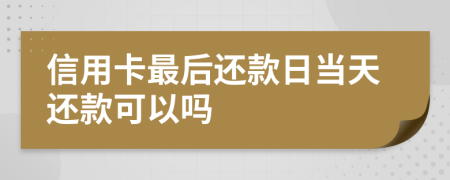 信用卡最后还款日当天还款可以吗